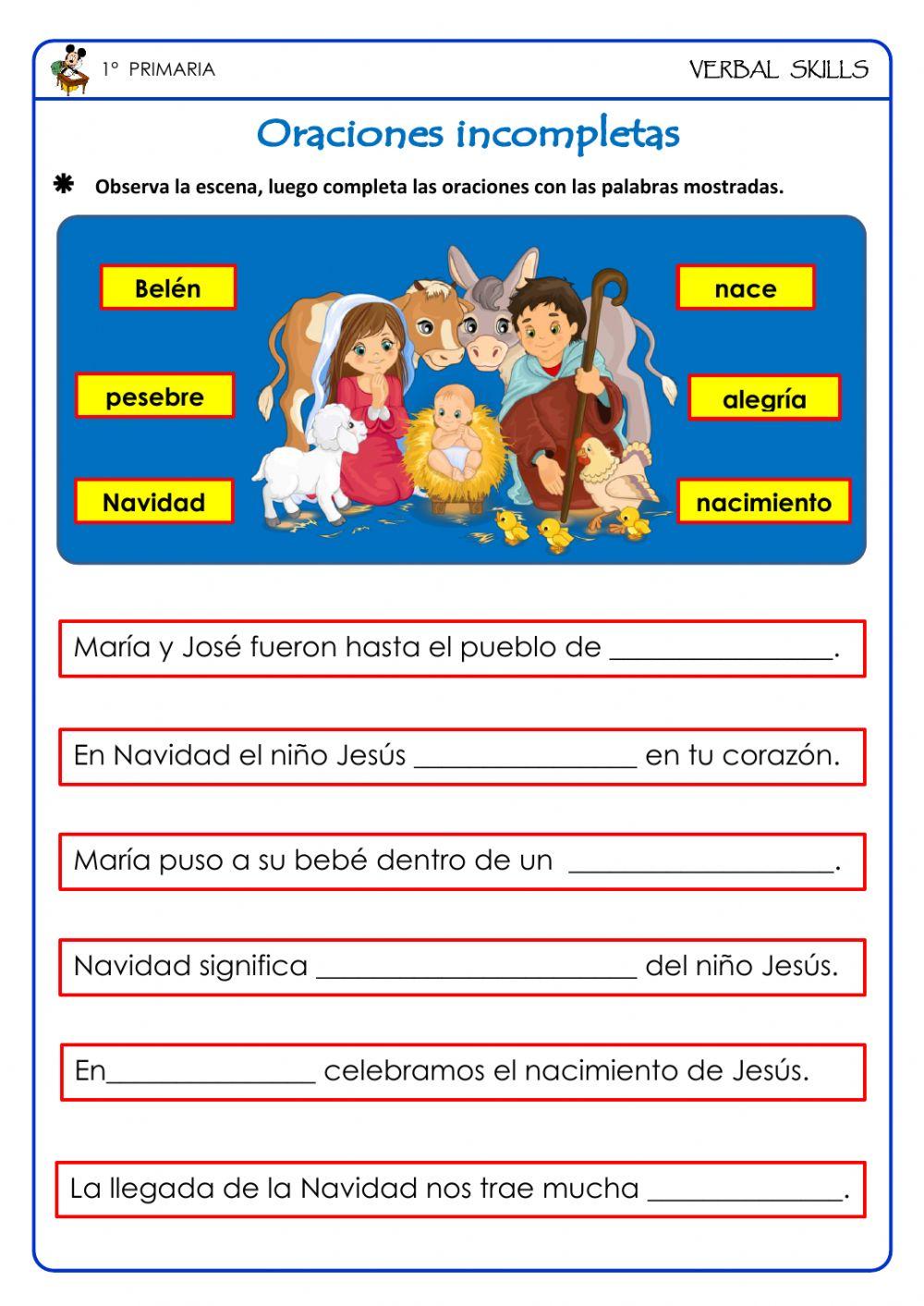 1° PRIMARIA

VERBAL SKILLS

Oraciones incompletas

Observa la escena, luego completa las oraciones con las palabras mostradas.

Belén

pesebre

Navidad

nace

alegría

nacimiento

María y José fueron hasta el pueblo de ________________.

En Navidad el niño Jesús ________________ en tu corazón.

María puso a su bebé dentro de un ___________________.

Navidad significa _______________________ del niño Jesús.

En_______________ celebramos el nacimiento de Jesús.

La llegada de la Navidad nos trae mucha ______________.